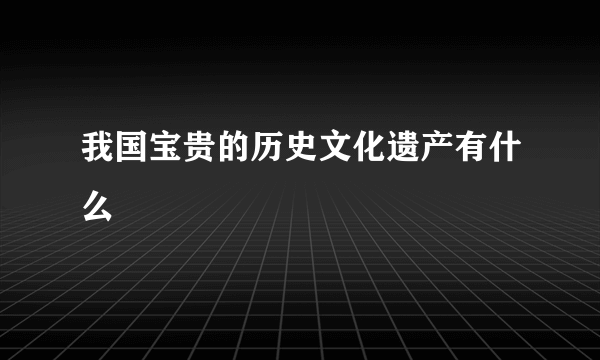 我国宝贵的历史文化遗产有什么